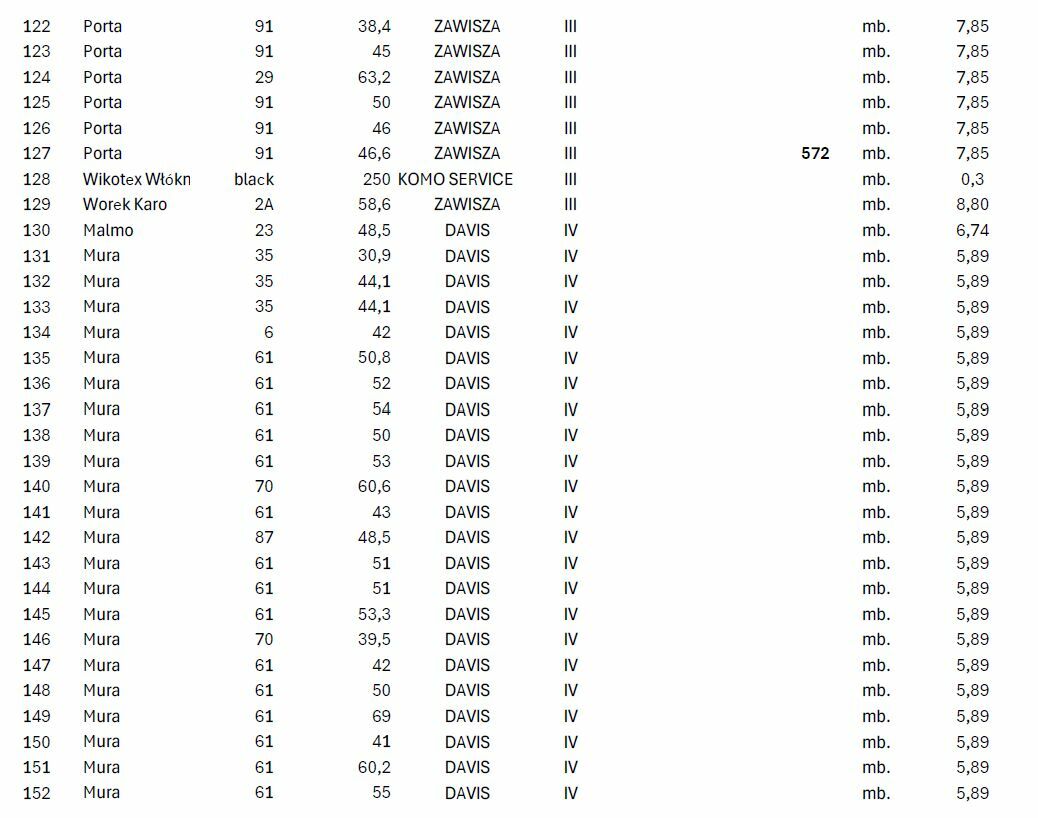 | | | | | | | | | |
|---|---|---|---|---|---|---|---|---|
| 122 | Porta | 91 | 38,4 | ZAWISZA | III | | mb. | 7,85 |
| 123 | Porta | 91 | 45 | ZAWISZA | III | | mb. | 7,85 |
| 124 | Porta | 29 | 63,2 | ZAWISZA | III | | mb. | 7,85 |
| 125 | Porta | 91 | 50 | ZAWISZA | III | | mb. | 7,85 |
| 126 | Porta | 91 | 46 | ZAWISZA | III | | mb. | 7,85 |
| 127 | Porta | 91 | 46,6 | ZAWISZA | III | 572 | mb. | 7,85 |
| 128 | Wikotex Włókn | black | 250 | KOMO SERVICE | III | | mb. | 0,3 |
| 129 | Worek Karo | 2A | 58,6 | ZAWISZA | III | | mb. | 8,80 |
| 130 | Malmo | 23 | 48,5 | DAVIS | IV | | mb. | 6,74 |
| 131 | Mura | 35 | 30,9 | DAVIS | IV | | mb. | 5,89 |
| 132 | Mura | 35 | 44,1 | DAVIS | IV | | mb. | 5,89 |
| 133 | Mura | 35 | 44,1 | DAVIS | IV | | mb. | 5,89 |
| 134 | Mura | 6 | 42 | DAVIS | IV | | mb. | 5,89 |
| 135 | Mura | 61 | 50,8 | DAVIS | IV | | mb. | 5,89 |
| 136 | Mura | 61 | 52 | DAVIS | IV | | mb. | 5,89 |
| 137 | Mura | 61 | 54 | DAVIS | IV | | mb. | 5,89 |
| 138 | Mura | 61 | 50 | DAVIS | IV | | mb. | 5,89 |
| 139 | Mura | 61 | 53 | DAVIS | IV | | mb. | 5,89 |
| 140 | Mura | 70 | 60,6 | DAVIS | IV | | mb. | 5,89 |
| 141 | Mura | 61 | 43 | DAVIS | IV | | mb. | 5,89 |
| 142 | Mura | 87 | 48,5 | DAVIS | IV | | mb. | 5,89 |
| 143 | Mura | 61 | 51 | DAVIS | IV | | mb. | 5,89 |
| 144 | Mura | 61 | 51 | DAVIS | IV | | mb. | 5,89 |
| 145 | Mura | 61 | 53,3 | DAVIS | IV | | mb. | 5,89 |
| 146 | Mura | 70 | 39,5 | DAVIS | IV | | mb. | 5,89 |
| 147 | Mura | 61 | 42 | DAVIS | IV | | mb. | 5,89 |
| 148 | Mura | 61 | 50 | DAVIS | IV | | mb. | 5,89 |
| 149 | Mura | 61 | 69 | DAVIS | IV | | mb. | 5,89 |
| 150 | Mura | 61 | 41 | DAVIS | IV | | mb. | 5,89 |
| 151 | Mura | 61 | 60,2 | DAVIS | IV | | mb. | 5,89 |
| 152 | Mura | 61 | 55 | DAVIS | IV | | mb. | 5,89 |